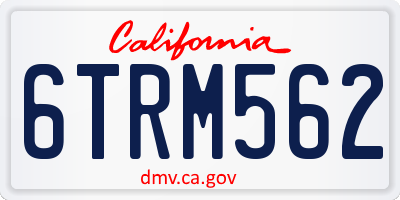 California

6TRM562

dmv.ca.gov